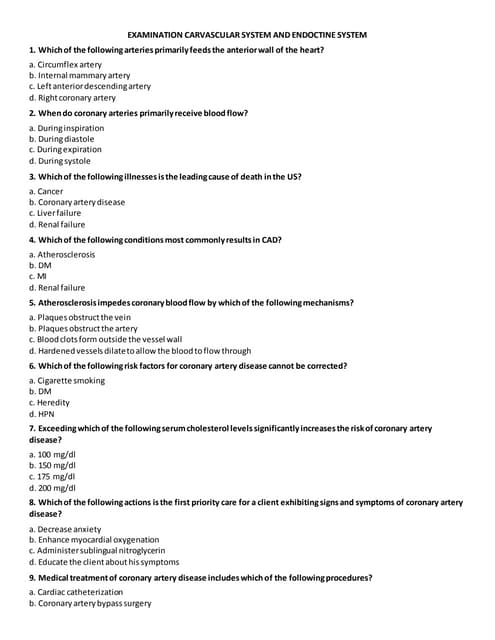 EXAMINATION CARVASCULAR SYSTEM AND ENDOCTINE SYSTEM

1. Which of the following arteries primarily feeds the anterior wall of the heart?

a. Circumflex artery
b. Internal mammary artery
c. Left anterior descending artery
d. Right coronary artery

2. When do coronary arteries primarily receive blood flow?

a. During inspiration
b. During diastole
c. During expiration
d. During systole

3. Which of the following illnesses is the leading cause of death in the US?

a. Cancer
b. Coronary artery disease
c. Liver failure
d. Renal failure

4. Which of the following conditions most commonly results in CAD?

a. Atherosclerosis
b. DM
c. MI
d. Renal failure

5. Atherosclerosis impedes coronary blood flow by which of the following mechanisms?

a. Plaques obstruct the vein
b. Plaques obstruct the artery
c. Blood clots form outside the vessel wall
d. Hardened vessels dilate to allow the blood to flow through

6. Which of the following risk factors for coronary artery disease cannot be corrected?

a. Cigarette smoking
b. DM
c. Heredity
d. HPN

7. Exceeding which of the following serum cholesterol levels significantly increases the risk of coronary artery disease?

a. 100 mg/dl
b. 150 mg/dl
c. 175 mg/dl
d. 200 mg/dl

8. Which of the following actions is the first priority care for a client exhibiting signs and symptoms of coronary artery disease?

a. Decrease anxiety
b. Enhance myocardial oxygenation
c. Administer sublingual nitroglycerin
d. Educate the client about his symptoms

9. Medical treatment of coronary artery disease includes which of the following procedures?

a. Cardiac catheterization
b. Coronary artery bypass surgery